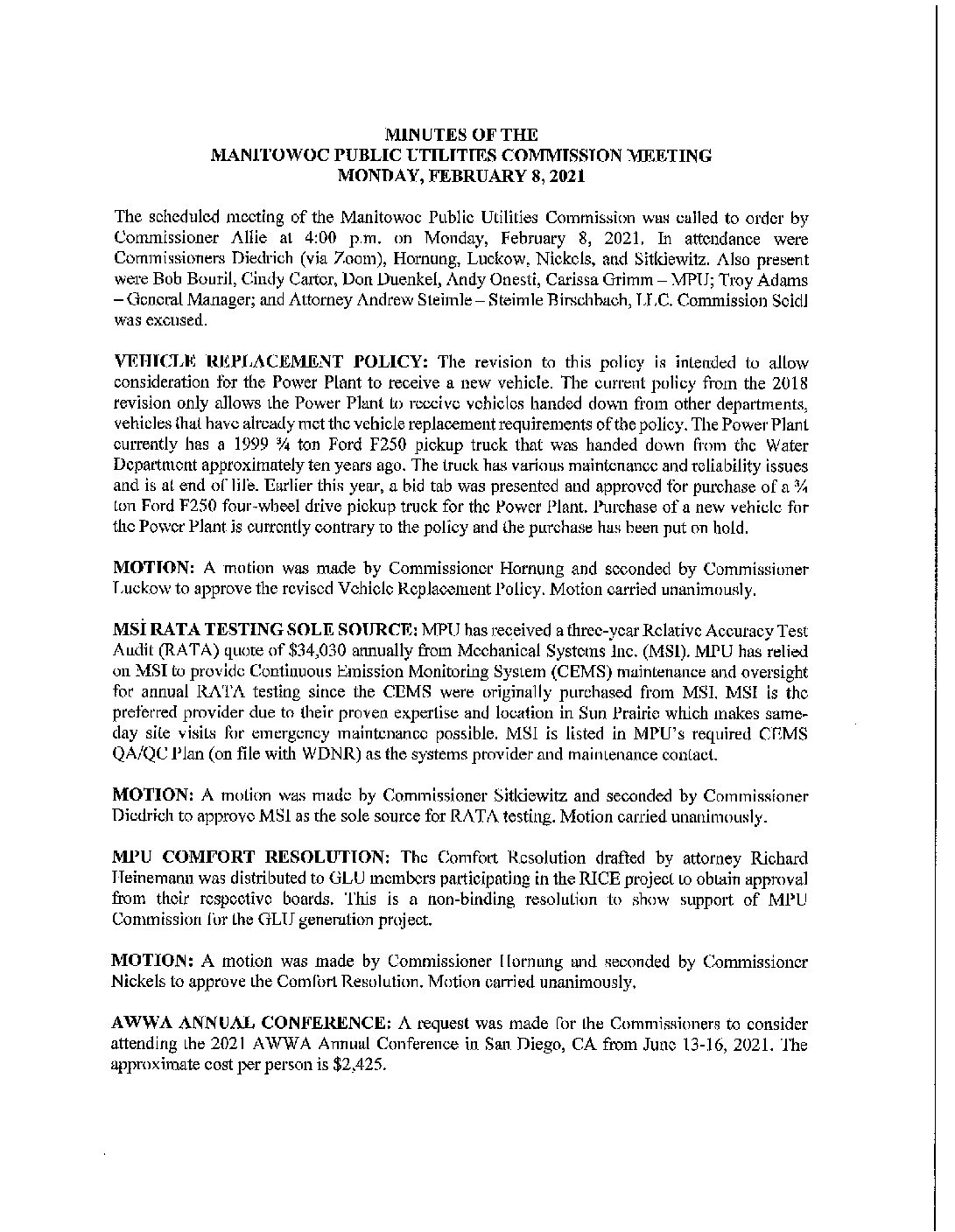 MINUTES OF THE
MANITOWOC PUBLIC UTILITIES COMMISSION MEETING
MONDAY, FEBRUARY 8, 2021

The scheduled meeting of the Manitowoc Public Utilities Commission was called to order by Commissioner Allie at 4:00 p.m. on Monday, February 8, 2021. In attendance were Commissioners Diedrich (via Zoom), Hornung, Luckow, Nickels, and Sitkiewitz. Also present were Bob Bouril, Cindy Carter, Don Duenkel, Andy Onesti, Carissa Grimm – MPU; Troy Adams – General Manager; and Attorney Andrew Steimle – Steimle Birschbach, LLC. Commission Seidl was excused.

VEHICLE REPLACEMENT POLICY: The revision to this policy is intended to allow consideration for the Power Plant to receive a new vehicle. The current policy from the 2018 revision only allows the Power Plant to receive vehicles handed down from other departments, vehicles that have already met the vehicle replacement requirements of the policy. The Power Plant currently has a 1999 ¾ ton Ford F250 pickup truck that was handed down from the Water Department approximately ten years ago. The truck has various maintenance and reliability issues and is at end of life. Earlier this year, a bid tab was presented and approved for purchase of a ¾ ton Ford F250 four-wheel drive pickup truck for the Power Plant. Purchase of a new vehicle for the Power Plant is currently contrary to the policy and the purchase has been put on hold.

MOTION: A motion was made by Commissioner Hornung and seconded by Commissioner Luckow to approve the revised Vehicle Replacement Policy. Motion carried unanimously.

MSI RATA TESTING SOLE SOURCE: MPU has received a three-year Relative Accuracy Test Audit (RATA) quote of $34,030 annually from Mechanical Systems Inc. (MSI). MPU has relied on MSI to provide Continuous Emission Monitoring System (CEMS) maintenance and oversight for annual RATA testing since the CEMS were originally purchased from MSI. MSI is the preferred provider due to their proven expertise and location in Sun Prairie which makes same-day site visits for emergency maintenance possible. MSI is listed in MPU's required CEMS QA/QC Plan (on file with WDNR) as the systems provider and maintenance contact.

MOTION: A motion was made by Commissioner Sitkiewitz and seconded by Commissioner Diedrich to approve MSI as the sole source for RATA testing. Motion carried unanimously.

MPU COMFORT RESOLUTION: The Comfort Resolution drafted by attorney Richard Heinemann was distributed to GLU members participating in the RICE project to obtain approval from their respective boards. This is a non-binding resolution to show support of MPU Commission for the GLU generation project.

MOTION: A motion was made by Commissioner Hornung and seconded by Commissioner Nickels to approve the Comfort Resolution. Motion carried unanimously.

AWWA ANNUAL CONFERENCE: A request was made for the Commissioners to consider attending the 2021 AWWA Annual Conference in San Diego, CA from June 13-16, 2021. The approximate cost per person is $2,425.